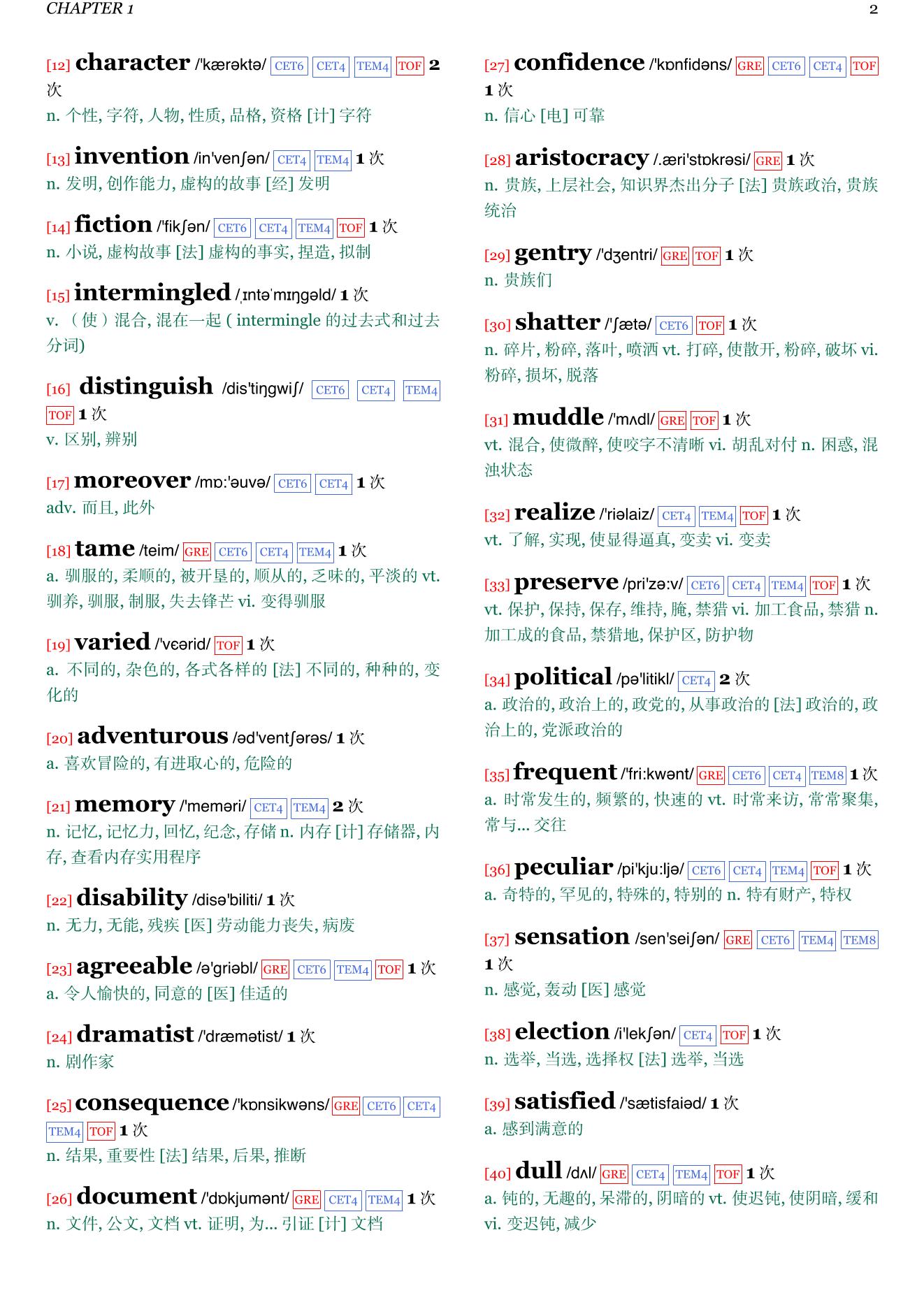 CHAPTER 1 2

[12] character /'kærəktə/ CET6 CET4 TEM4 TOF 2 次
n. 个性, 字符, 人物, 性质, 品格, 资格 [计] 字符

[13] invention /in'venʃən/ CET4 TEM4 1 次
n. 发明, 创作能力, 虚构的故事 [经] 发明

[14] fiction /'fikʃən/ CET6 CET4 TEM4 TOF 1 次
n. 小说, 虚构故事 [法] 虚构的事实, 捏造, 拟制

[15] intermingled /ˌɪntəˈmɪŋgəld/ 1 次
v. （使）混合, 混在一起 ( intermingle 的过去式和过去分词)

[16] distinguish /dis'tiŋgwiʃ/ CET6 CET4 TEM4 TOF 1 次
v. 区别, 辨别

[17] moreover /mɒ:'əuvə/ CET6 CET4 1 次
adv. 而且, 此外

[18] tame /teim/ GRE CET6 CET4 TEM4 1 次
a. 驯服的, 柔顺的, 被开垦的, 顺从的, 乏味的, 平淡的 vt. 驯养, 驯服, 制服, 失去锋芒 vi. 变得驯服

[19] varied /'vɛərid/ TOF 1 次
a. 不同的, 杂色的, 各式各样的 [法] 不同的, 种种的, 变化的

[20] adventurous /əd'ventʃərəs/ 1 次
a. 喜欢冒险的, 有进取心的, 危险的

[21] memory /'meməri/ CET4 TEM4 2 次
n. 记忆, 记忆力, 回忆, 纪念, 存储 n. 内存 [计] 存储器, 内存, 查看内存实用程序

[22] disability /disə'biliti/ 1 次
n. 无力, 无能, 残疾 [医] 劳动能力丧失, 病废

[23] agreeable /ə'griəbl/ GRE CET6 TEM4 TOF 1 次
a. 令人愉快的, 同意的 [医] 佳适的

[24] dramatist /'dræmətist/ 1 次
n. 剧作家

[25] consequence /'kɒnsikwəns/ GRE CET6 CET4 TEM4 TOF 1 次
n. 结果, 重要性 [法] 结果, 后果, 推断

[26] document /'dɒkjumənt/ GRE CET4 TEM4 1 次
n. 文件, 公文, 文档 vt. 证明, 为... 引证 [计] 文档

[27] confidence /'kɒnfidəns/ GRE CET6 CET4 TOF 1 次
n. 信心 [电] 可靠

[28] aristocracy /.æri'stɒkrəsi/ GRE 1 次
n. 贵族, 上层社会, 知识界杰出分子 [法] 贵族政治, 贵族统治

[29] gentry /'dʒentri/ GRE TOF 1 次
n. 贵族们

[30] shatter /'ʃætə/ CET6 TOF 1 次
n. 碎片, 粉碎, 落叶, 喷洒 vt. 打碎, 使散开, 粉碎, 破坏 vi. 粉碎, 损坏, 脱落

[31] muddle /'mʌdl/ GRE TOF 1 次
vt. 混合, 使微醉, 使咬字不清晰 vi. 胡乱对付 n. 困惑, 混浊状态

[32] realize /'riəlaiz/ CET4 TEM4 TOF 1 次
vt. 了解, 实现, 使显得逼真, 变卖 vi. 变卖

[33] preserve /pri'zə:v/ CET6 CET4 TEM4 TOF 1 次
vt. 保护, 保持, 保存, 维持, 腌, 禁猎 vi. 加工食品, 禁猎 n. 加工成的食品, 禁猎地, 保护区, 防护物

[34] political /pə'litikl/ CET4 2 次
a. 政治的, 政治上的, 政党的, 从事政治的 [法] 政治的, 政治上的, 党派政治的

[35] frequent /'fri:kwənt/ GRE CET6 CET4 TEM8 1 次
a. 时常发生的, 频繁的, 快速的 vt. 时常来访, 常常聚集, 常与... 交往

[36] peculiar /pi'kju:ljə/ CET6 CET4 TEM4 TOF 1 次
a. 奇特的, 罕见的, 特殊的, 特别的 n. 特有财产, 特权

[37] sensation /sen'seiʃən/ GRE CET6 TEM4 TEM8 1 次
n. 感觉, 轰动 [医] 感觉

[38] election /i'lekʃən/ CET4 TOF 1 次
n. 选举, 当选, 选择权 [法] 选举, 当选

[39] satisfied /'sætisfaiəd/ 1 次
a. 感到满意的

[40] dull /dʌl/ GRE CET4 TEM4 TOF 1 次
a. 钝的, 无趣的, 呆滞的, 阴暗的 vt. 使迟钝, 使阴暗, 缓和 vi. 变迟钝, 减少